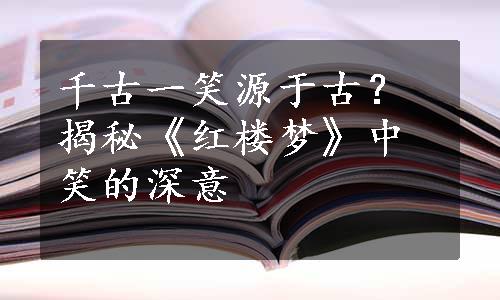 千古一笑源于古？揭秘《红楼梦》中笑的深意